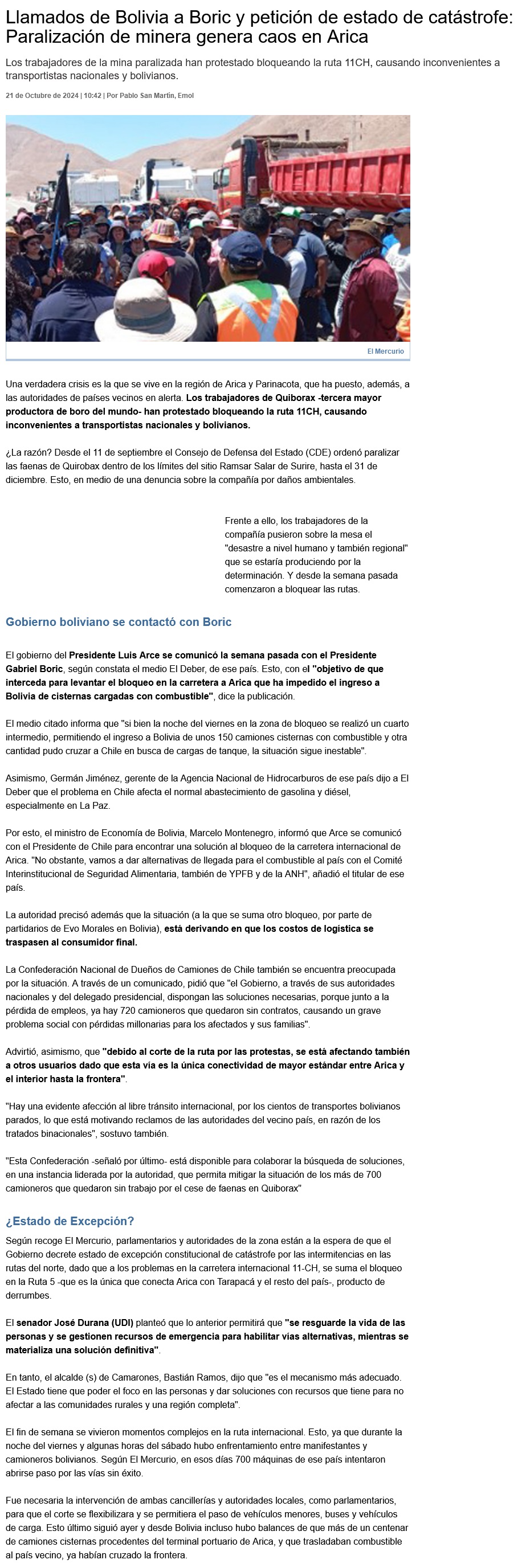 Llamados de Bolivia a Boric y petición de estado de catástrofe: Paralización de minera genera caos en Arica

Los trabajadores de la mina paralizada han protestado bloqueando la ruta 11CH, causando inconvenientes a transportistas nacionales y bolivianos.

21 de Octubre de 2024 | 10:42 | Por Pablo San Martín, Emol

El Mercurio

Una verdadera crisis es la que se vive en la región de Arica y Parinacota, que ha puesto, además, a las autoridades de países vecinos en alerta. Los trabajadores de Quiborax -tercera mayor productora de boro del mundo- han protestado bloqueando la ruta 11CH, causando inconvenientes a transportistas nacionales y bolivianos.

¿La razón? Desde el 11 de septiembre el Consejo de Defensa del Estado (CDE) ordenó paralizar las faenas de Quirobax dentro de los límites del sitio Ramsar Salar de Surire, hasta el 31 de diciembre. Esto, en medio de una denuncia sobre la compañía por daños ambientales.

Frente a ello, los trabajadores de la compañía pusieron sobre la mesa el "desastre a nivel humano y también regional" que se estaría produciendo por la determinación. Y desde la semana pasada comenzaron a bloquear las rutas.

Gobierno boliviano se contactó con Boric

El gobierno del Presidente Luis Arce se comunicó la semana pasada con el Presidente Gabriel Boric, según constata el medio El Deber, de ese país. Esto, con el "objetivo de que interceda para levantar el bloqueo en la carretera a Arica que ha impedido el ingreso a Bolivia de cisternas cargadas con combustible", dice la publicación.

El medio citado informa que "si bien la noche del viernes en la zona de bloqueo se realizó un cuarto intermedio, permitiendo el ingreso a Bolivia de unos 150 camiones cisternas con combustible y otra cantidad pudo cruzar a Chile en busca de cargas de tanque, la situación sigue inestable".

Asimismo, Germán Jiménez, gerente de la Agencia Nacional de Hidrocarburos de ese país dijo a El Deber que el problema en Chile afecta el normal abastecimiento de gasolina y diésel, especialmente en La Paz.

Por esto, el ministro de Economía de Bolivia, Marcelo Montenegro, informó que Arce se comunicó con el Presidente de Chile para encontrar una solución al bloqueo de la carretera internacional de Arica. "No obstante, vamos a dar alternativas de llegada para el combustible al país con el Comité Interinstitucional de Seguridad Alimentaria, también de YPFB y de la ANH", añadió el titular de ese país.

La autoridad precisó además que la situación (a la que se suma otro bloqueo, por parte de partidarios de Evo Morales en Bolivia), está derivando en que los costos de logística se traspasen al consumidor final.

La Confederación Nacional de Dueños de Camiones de Chile también se encuentra preocupada por la situación. A través de un comunicado, pidió que "el Gobierno, a través de sus autoridades nacionales y del delegado presidencial, dispongan las soluciones necesarias, porque junto a la pérdida de empleos, ya hay 720 camioneros que quedaron sin contratos, causando un grave problema social con pérdidas millonarias para los afectados y sus familias".

Advirtió, asimismo, que "debido al corte de la ruta por las protestas, se está afectando también a otros usuarios dado que esta vía es la única conectividad de mayor estándar entre Arica y el interior hasta la frontera".

"Hay una evidente afección al libre tránsito internacional, por los cientos de transportes bolivianos parados, lo que está motivando reclamos de las autoridades del vecino país, en razón de los tratados binacionales", sostuvo también.

"Esta Confederación -señaló por último- está disponible para colaborar la búsqueda de soluciones, en una instancia liderada por la autoridad, que permita mitigar la situación de los más de 700 camioneros que quedaron sin trabajo por el cese de faenas en Quiborax"

¿Estado de Excepción?

Según recoge El Mercurio, parlamentarios y autoridades de la zona están a la espera de que el Gobierno decrete estado de excepción constitucional de catástrofe por las intermitencias en las rutas del norte, dado que a los problemas en la carretera internacional 11-CH, se suma el bloqueo en la Ruta 5 -que es la única que conecta Arica con Tarapacá y el resto del país-, producto de derrumbes.

El senador José Durana (UDI) planteó que lo anterior permitirá que "se resguarde la vida de las personas y se gestionen recursos de emergencia para habilitar vías alternativas, mientras se materializa una solución definitiva".

En tanto, el alcalde (s) de Camarones, Bastián Ramos, dijo que "es el mecanismo más adecuado. El Estado tiene que poder el foco en las personas y dar soluciones con recursos que tiene para no afectar a las comunidades rurales y una región completa".

El fin de semana se vivieron momentos complejos en la ruta internacional. Esto, ya que durante la noche del viernes y algunas horas del sábado hubo enfrentamiento entre manifestantes y camioneros bolivianos. Según El Mercurio, en esos días 700 máquinas de ese país intentaron abrirse paso por las vías sin éxito.

Fue necesaria la intervención de ambas cancillerías y autoridades locales, como parlamentarios, para que el corte se flexibilizara y se permitiera el paso de vehículos menores, buses y vehículos de carga. Esto último siguió ayer y desde Bolivia incluso hubo balances de que más de un centenar de camiones cisternas procedentes del terminal portuario de Arica, y que trasladaban combustible al país vecino, ya habían cruzado la frontera.